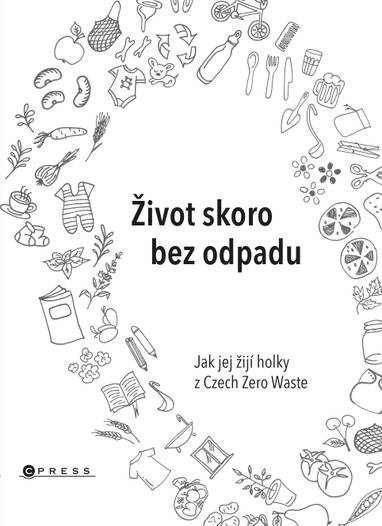 Život skoro bez odpadu

Jak jej žijí holky z Czech Zero Waste

CPRESS